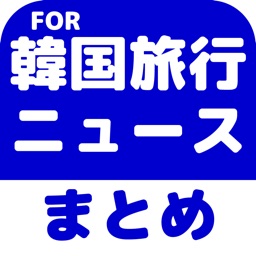 FOR
韓国旅行
ニュース
まとめ